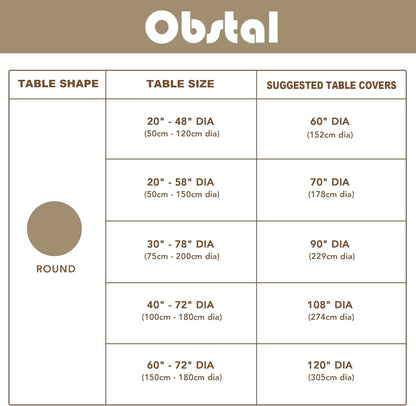 Obstal

| TABLE SHAPE | TABLE SIZE | SUGGESTED TABLE COVERS |
|---|---|---|
| ROUND | 20" - 48" DIA (50cm - 120cm dia) | 60" DIA (152cm dia) |
| | 20" - 58" DIA (50cm - 150cm dia) | 70" DIA (178cm dia) |
| | 30" - 78" DIA (75cm - 200cm dia) | 90" DIA (229cm dia) |
| | 40" - 72" DIA (100cm - 180cm dia) | 108" DIA (274cm dia) |
| | 60" - 72" DIA (150cm - 180cm dia) | 120" DIA (305cm dia) |